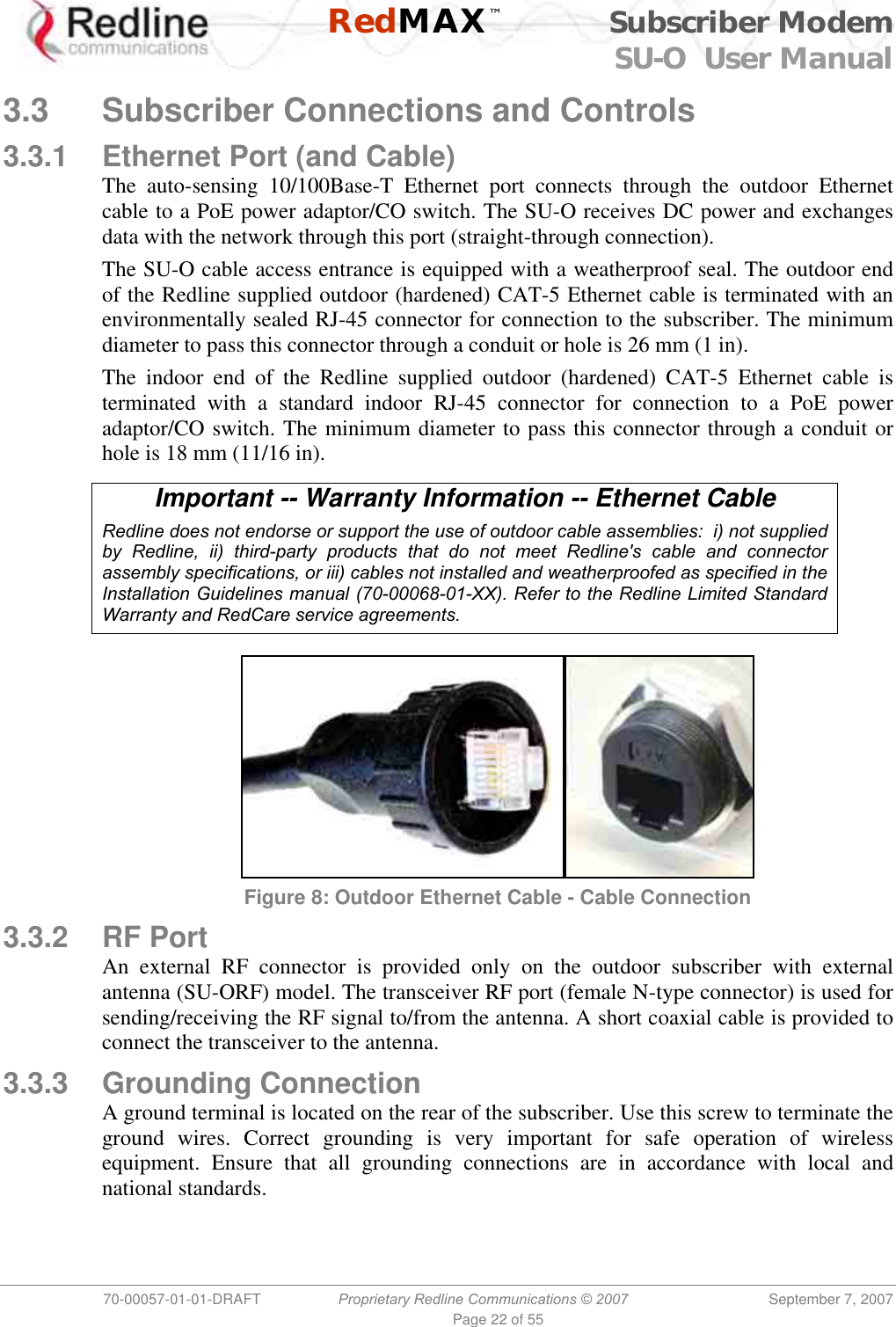 Redline communications

RedMAX™

Subscriber Modem
SU-O User Manual

3.3 Subscriber Connections and Controls

3.3.1 Ethernet Port (and Cable)

The auto-sensing 10/100Base-T Ethernet port connects through the outdoor Ethernet cable to a PoE power adaptor/CO switch. The SU-O receives DC power and exchanges data with the network through this port (straight-through connection).

The SU-O cable access entrance is equipped with a weatherproof seal. The outdoor end of the Redline supplied outdoor (hardened) CAT-5 Ethernet cable is terminated with an environmentally sealed RJ-45 connector for connection to the subscriber. The minimum diameter to pass this connector through a conduit or hole is 26 mm (1 in).

The indoor end of the Redline supplied outdoor (hardened) CAT-5 Ethernet cable is terminated with a standard indoor RJ-45 connector for connection to a PoE power adaptor/CO switch. The minimum diameter to pass this connector through a conduit or hole is 18 mm (11/16 in).

Important -- Warranty Information -- Ethernet Cable

Redline does not endorse or support the use of outdoor cable assemblies: i) not supplied by Redline, ii) third-party products that do not meet Redline's cable and connector assembly specifications, or iii) cables not installed and weatherproofed as specified in the Installation Guidelines manual (70-00068-01-XX). Refer to the Redline Limited Standard Warranty and RedCare service agreements.

Figure 8: Outdoor Ethernet Cable - Cable Connection

3.3.2 RF Port

An external RF connector is provided only on the outdoor subscriber with external antenna (SU-ORF) model. The transceiver RF port (female N-type connector) is used for sending/receiving the RF signal to/from the antenna. A short coaxial cable is provided to connect the transceiver to the antenna.

3.3.3 Grounding Connection

A ground terminal is located on the rear of the subscriber. Use this screw to terminate the ground wires. Correct grounding is very important for safe operation of wireless equipment. Ensure that all grounding connections are in accordance with local and national standards.

70-00057-01-01-DRAFT Proprietary Redline Communications © 2007 September 7, 2007
Page 22 of 55